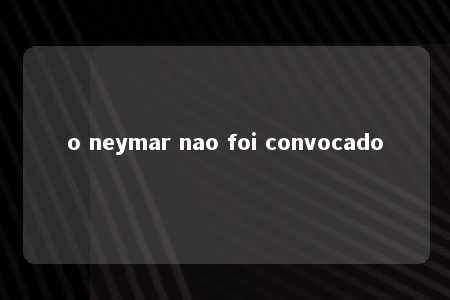 o neymar nao foi convocado